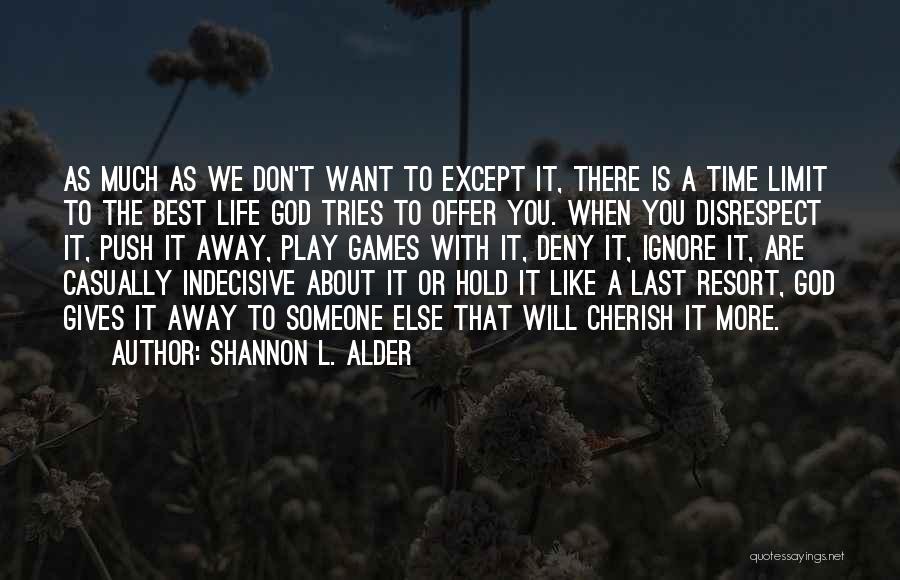 AS MUCH AS WE DON'T WANT TO EXCEPT IT, THERE IS A TIME LIMIT TO THE BEST LIFE GOD TRIES TO OFFER YOU. WHEN YOU DISRESPECT IT, PUSH IT AWAY, PLAY GAMES WITH IT, DENY IT, IGNORE IT, ARE CASUALLY INDECISIVE ABOUT IT OR HOLD IT LIKE A LAST RESORT, GOD GIVES IT AWAY TO SOMEONE ELSE THAT WILL CHERISH IT MORE.
AUTHOR: SHANNON L. ALDER

quotessayings.net